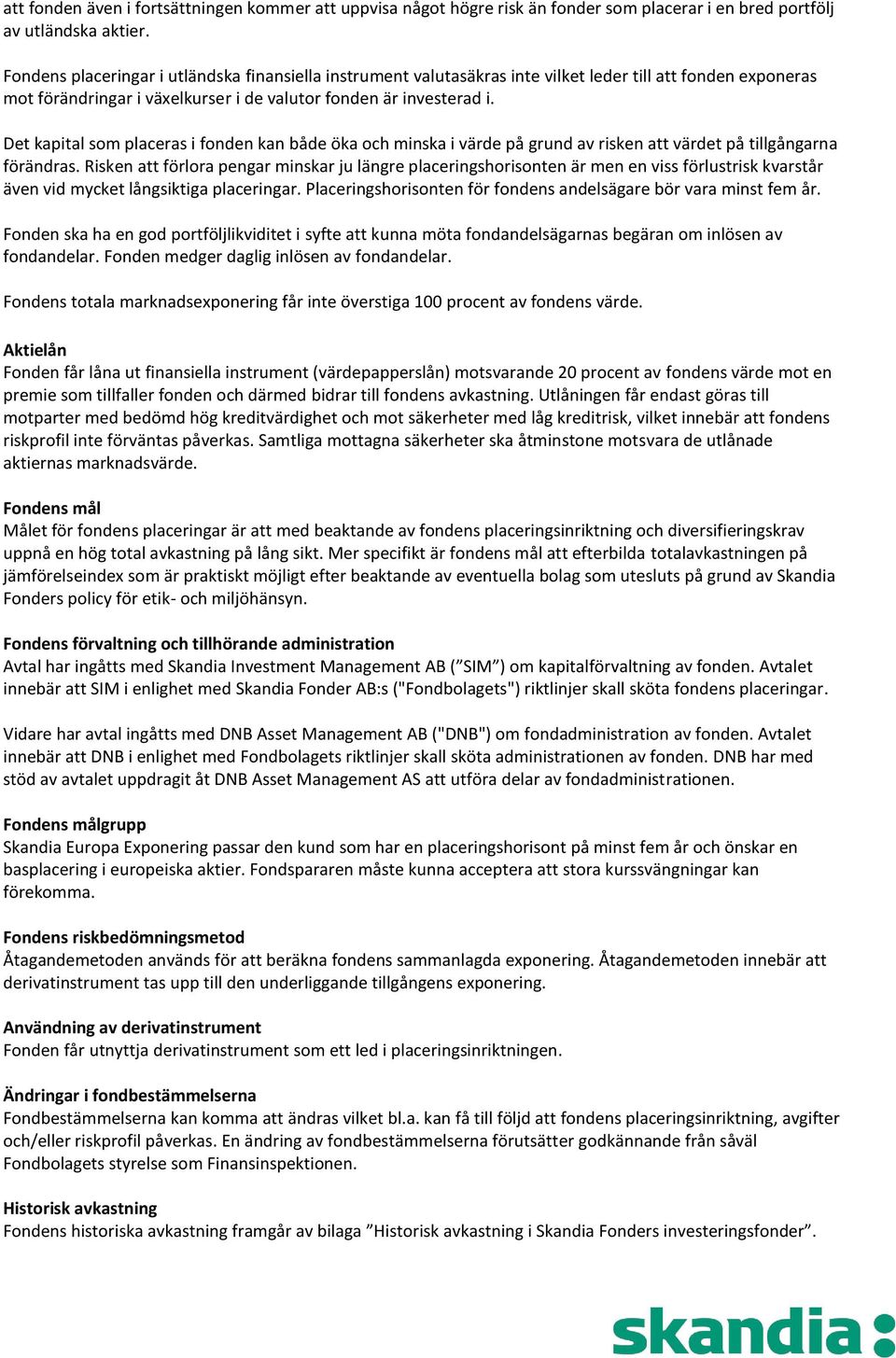 att fonden även i fortsättningen kommer att uppvisa något högre risk än fonder som placerar i en bred portfölj av utländska aktier.

Fondens placeringar i utländska finansiella instrument valutasäkras inte vilket leder till att fonden exponeras mot förändringar i växelkurser i de valutor fonden är investerad i.

Det kapital som placeras i fonden kan både öka och minska i värde på grund av risken att värdet på tillgångarna förändras. Risken att förlora pengar minskar ju längre placeringshorisonten är men en viss förlustrisk kvarstår även vid mycket långsiktiga placeringar. Placeringshorisonten för fondens andelsägare bör vara minst fem år.

Fonden ska ha en god portföljlikviditet i syfte att kunna möta fondandelsägarnas begäran om inlösen av fondandelar. Fonden medger daglig inlösen av fondandelar.

Fondens totala marknadsexponering får inte överstiga 100 procent av fondens värde.

Aktielån
Fonden får låna ut finansiella instrument (värdepapperslån) motsvarande 20 procent av fondens värde mot en premie som tillfaller fonden och därmed bidrar till fondens avkastning. Utlåningen får endast göras till motparter med bedömd hög kreditvärdighet och mot säkerheter med låg kreditrisk, vilket innebär att fondens riskprofil inte förväntas påverkas. Samtliga mottagna säkerheter ska åtminstone motsvara de utlånade aktiernas marknadsvärde.

Fondens mål
Målet för fondens placeringar är att med beaktande av fondens placeringsinriktning och diversifieringskrav uppnå en hög total avkastning på lång sikt. Mer specifikt är fondens mål att efterbilda totalavkastningen på jämförelseindex som är praktiskt möjligt efter beaktande av eventuella bolag som utesluts på grund av Skandia Fonders policy för etik- och miljöhänsyn.

Fondens förvaltning och tillhörande administration
Avtal har ingåtts med Skandia Investment Management AB (”SIM”) om kapitalförvaltning av fonden. Avtalet innebär att SIM i enlighet med Skandia Fonder AB:s ("Fondbolagets") riktlinjer skall sköta fondens placeringar.

Vidare har avtal ingåtts med DNB Asset Management AB ("DNB") om fondadministration av fonden. Avtalet innebär att DNB i enlighet med Fondbolagets riktlinjer skall sköta administrationen av fonden. DNB har med stöd av avtalet uppdragit åt DNB Asset Management AS att utföra delar av fondadministrationen.

Fondens målgrupp
Skandia Europa Exponering passar den kund som har en placeringshorisont på minst fem år och önskar en basplacering i europeiska aktier. Fondspararen måste kunna acceptera att stora kurssvängningar kan förekomma.

Fondens riskbedömningsmetod
Åtagandemetoden används för att beräkna fondens sammanlagda exponering. Åtagandemetoden innebär att derivatinstrument tas upp till den underliggande tillgångens exponering.

Användning av derivatinstrument
Fonden får utnyttja derivatinstrument som ett led i placeringsinriktningen.

Ändringar i fondbestämmelserna
Fondbestämmelserna kan komma att ändras vilket bl.a. kan få till följd att fondens placeringsinriktning, avgifter och/eller riskprofil påverkas. En ändring av fondbestämmelserna förutsätter godkännande från såväl Fondbolagets styrelse som Finansinspektionen.

Historisk avkastning
Fondens historiska avkastning framgår av bilaga ”Historisk avkastning i Skandia Fonders investeringsfonder”.

skandia: